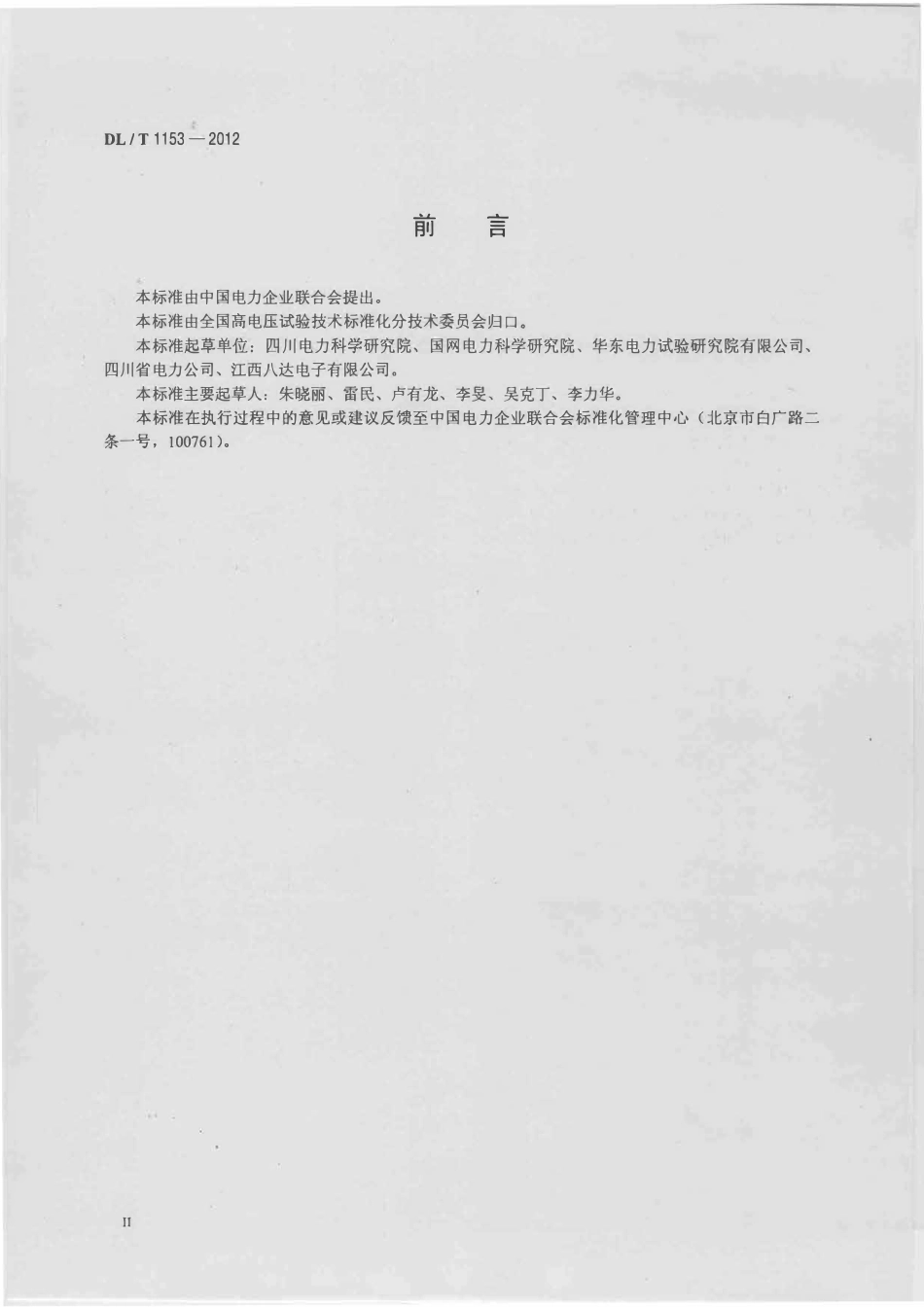 DL / T 1153 — 2012

前　言

本标准由中国电力企业联合会提出。

本标准由全国高电压试验技术标准化分技术委员会归口。

本标准起草单位：四川电力科学研究院、国网电力科学研究院、华东电力试验研究院有限公司、四川省电力公司、江西八达电子有限公司。

本标准主要起草人：朱晓丽、雷民、卢有龙、李旻、吴克丁、李力华。

本标准在执行过程中的意见或建议反馈至中国电力企业联合会标准化管理中心（北京市白广路二条一号，100761）。

II